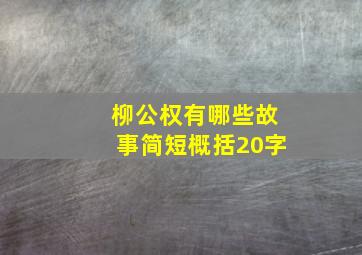 柳公权有哪些故事简短概括20字